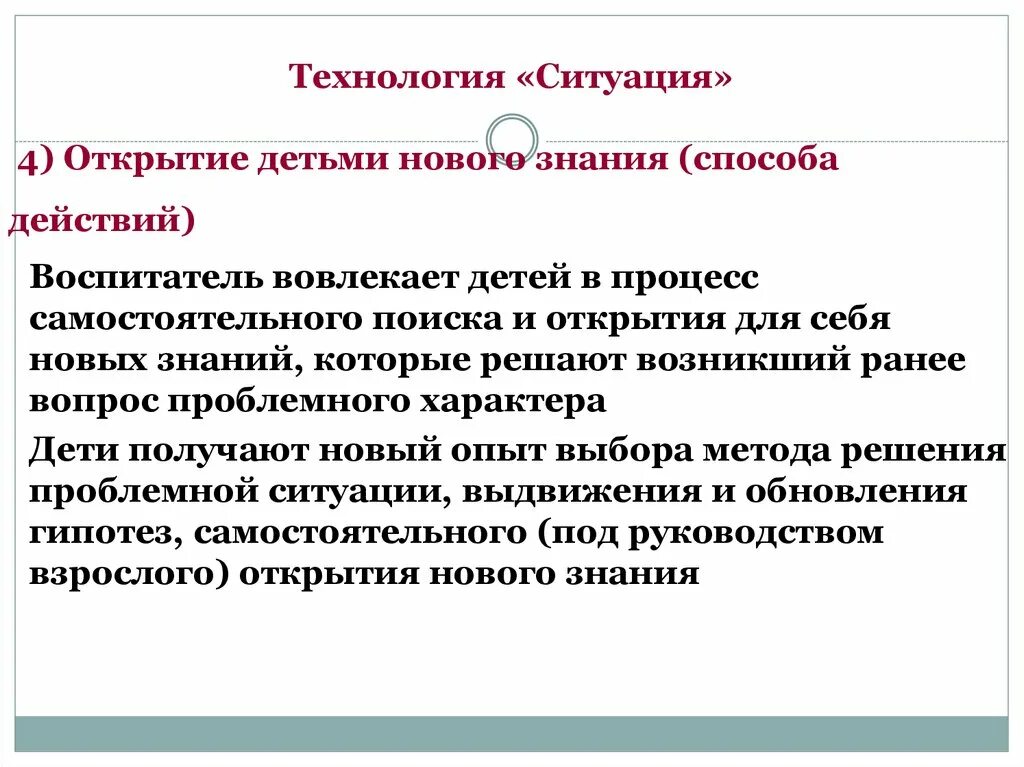 Технология «Ситуация»

4) Открытие детьми нового знания (способа действий)

Воспитатель вовлекает детей в процесс самостоятельного поиска и открытия для себя новых знаний, которые решают возникший ранее вопрос проблемного характера

Дети получают новый опыт выбора метода решения проблемной ситуации, выдвижения и обновления гипотез, самостоятельного (под руководством взрослого) открытия нового знания